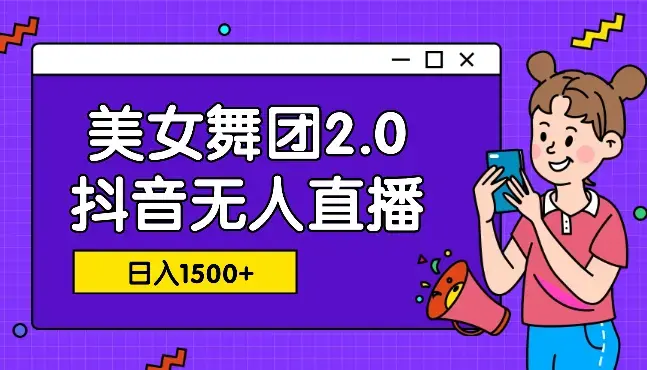 美女舞团2.0
抖音无人直播

日入1500+